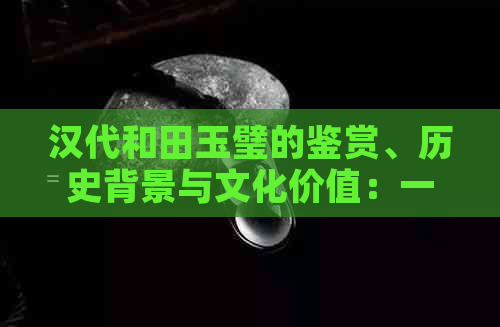 汉代和田玉璧的鉴赏、历史背景与文化价值：一